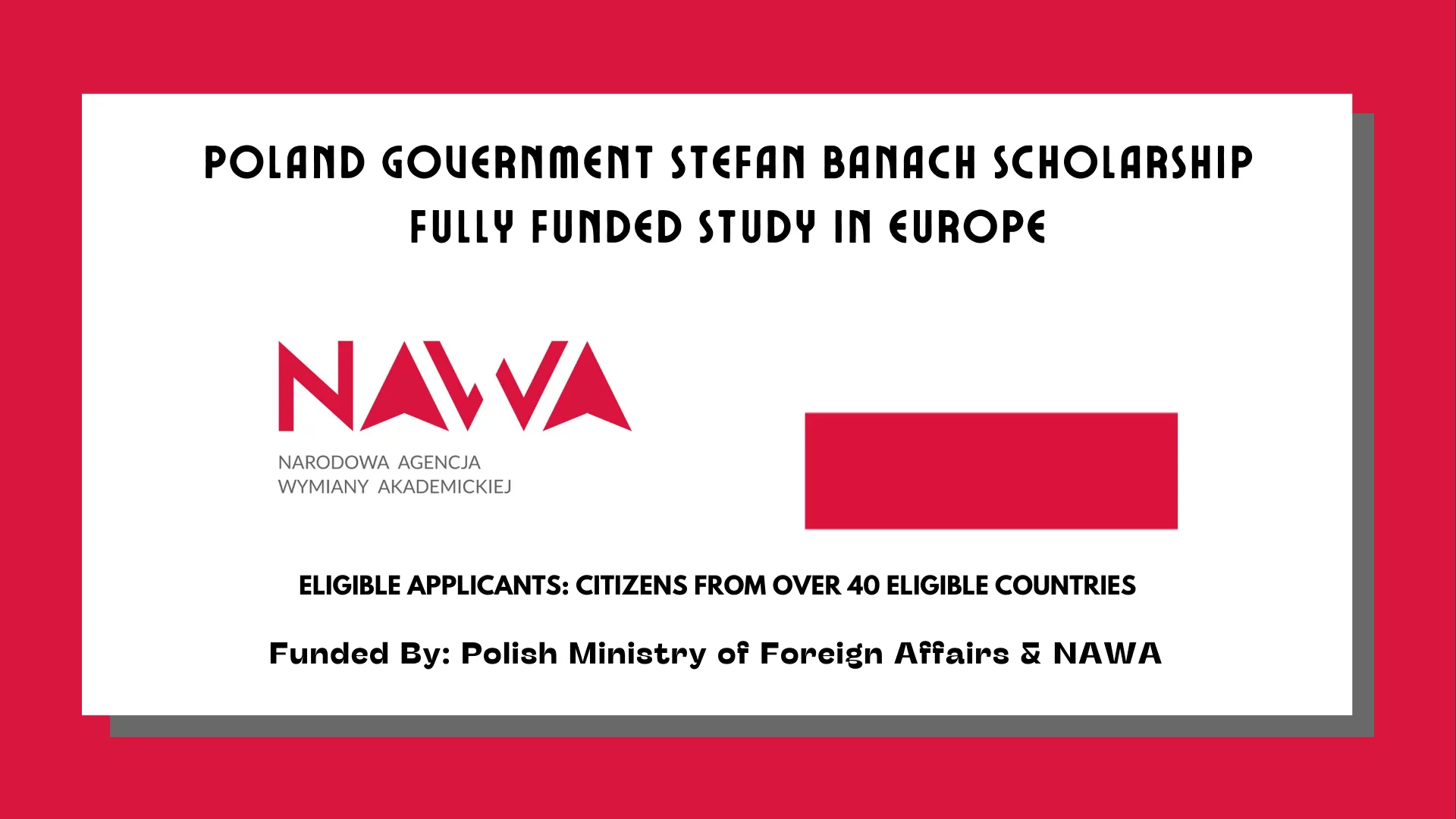 POLAND GOVERNMENT STEFAN BANACH SCHOLARSHIP
FULLY FUNDED STUDY IN EUROPE

NAWA
NARODOWA AGENCJA
WYMIANY AKADEMICKIEJ

ELIGIBLE APPLICANTS: CITIZENS FROM OVER 40 ELIGIBLE COUNTRIES

Funded By: Polish Ministry of Foreign Affairs & NAWA